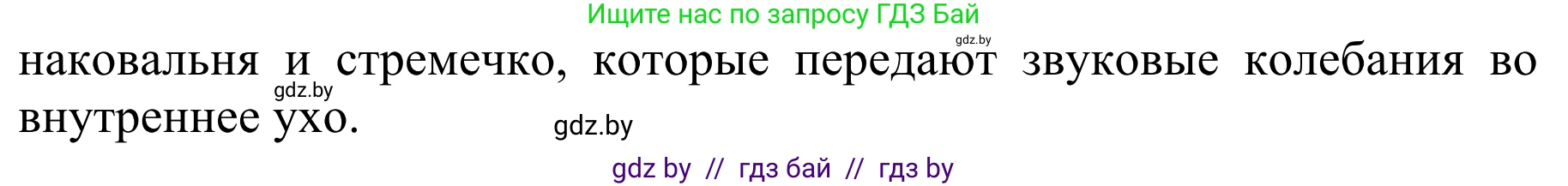 Ищите нас по запросу ГДЗ Бай

gdz.by

наковальня и стремечко, которые передают звуковые колебания во внутреннее ухо.

gdz.by

gdz.by

gdz by // гдз бай // гдз by